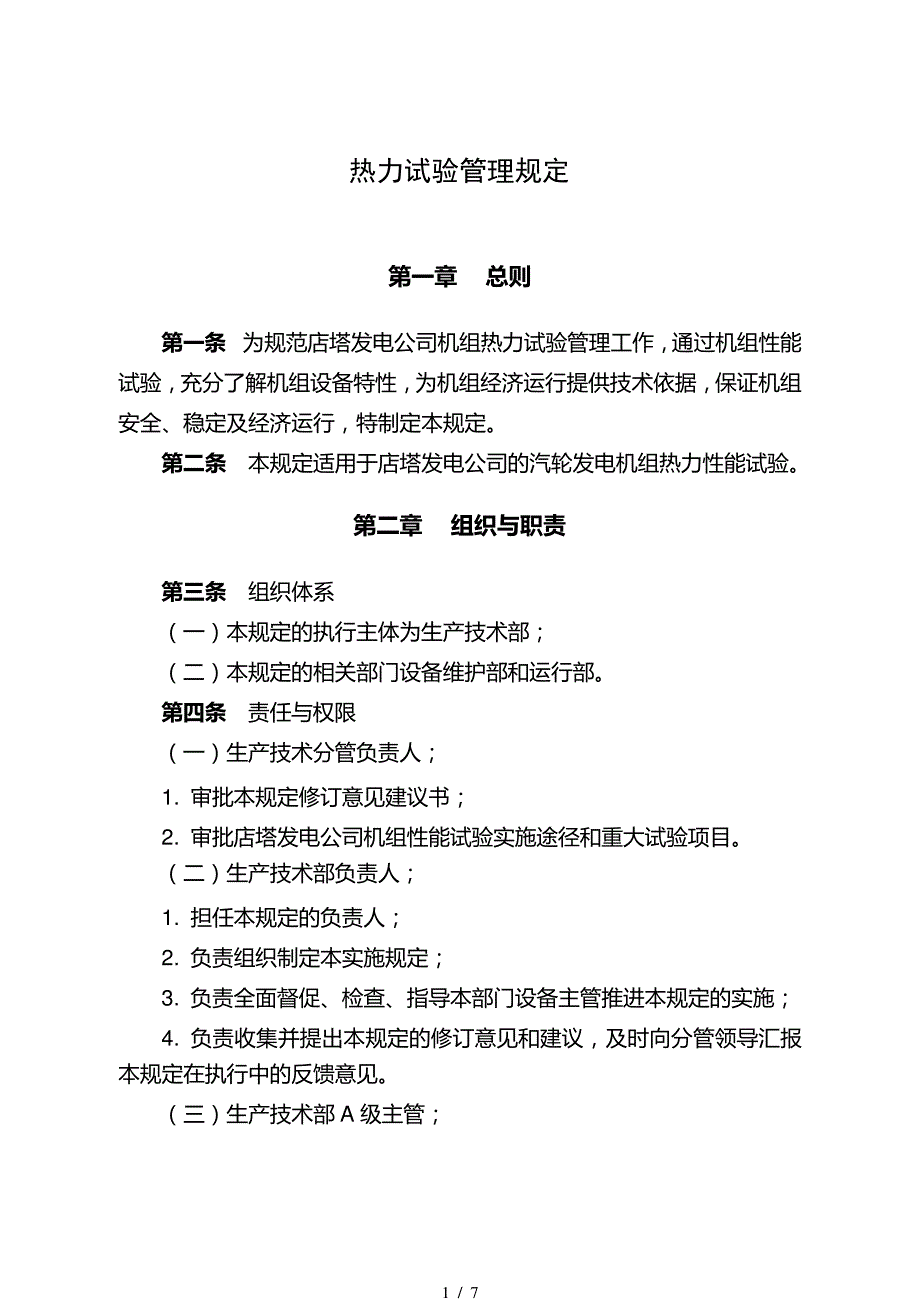 热力试验管理规定

第一章　总则

第一条　为规范店塔发电公司机组热力试验管理工作，通过机组性能试验，充分了解机组设备特性，为机组经济运行提供技术依据，保证机组安全、稳定及经济运行，特制定本规定。

第二条　本规定适用于店塔发电公司的汽轮发电机组热力性能试验。

第二章　组织与职责

第三条　组织体系

（一）本规定的执行主体为生产技术部；

（二）本规定的相关部门设备维护部和运行部。

第四条　责任与权限

（一）生产技术分管负责人；

1. 审批本规定修订意见建议书；

2. 审批店塔发电公司机组性能试验实施途径和重大试验项目。

（二）生产技术部负责人；

1. 担任本规定的负责人；

2. 负责组织制定本实施规定；

3. 负责全面督促、检查、指导本部门设备主管推进本规定的实施；

4. 负责收集并提出本规定的修订意见和建议，及时向分管领导汇报本规定在执行中的反馈意见。

（三）生产技术部 A 级主管；

1 / 7